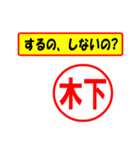 するの、しないの?

木下